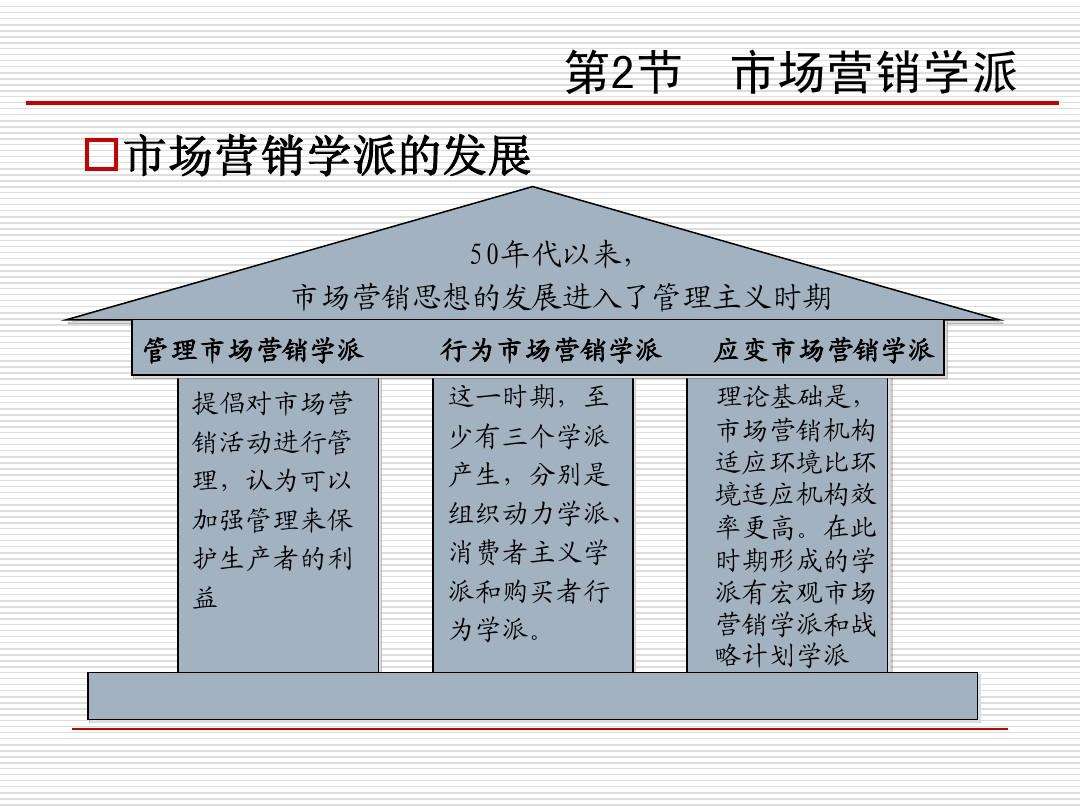 第2节　市场营销学派

□市场营销学派的发展

50年代以来，
市场营销思想的发展进入了管理主义时期

管理市场营销学派

提倡对市场营销活动进行管理，认为可以加强管理来保护生产者的利益

行为市场营销学派

这一时期，至少有三个学派产生，分别是组织动力学派、消费者主义学派和购买者行为学派。

应变市场营销学派

理论基础是，市场营销机构适应环境比环境适应机构效率更高。在此时期形成的学派有宏观市场营销学派和战略计划学派